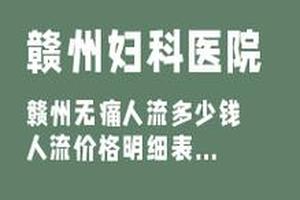 赣州妇科医院

赣州无痛人流多少钱
人流价格明细表...